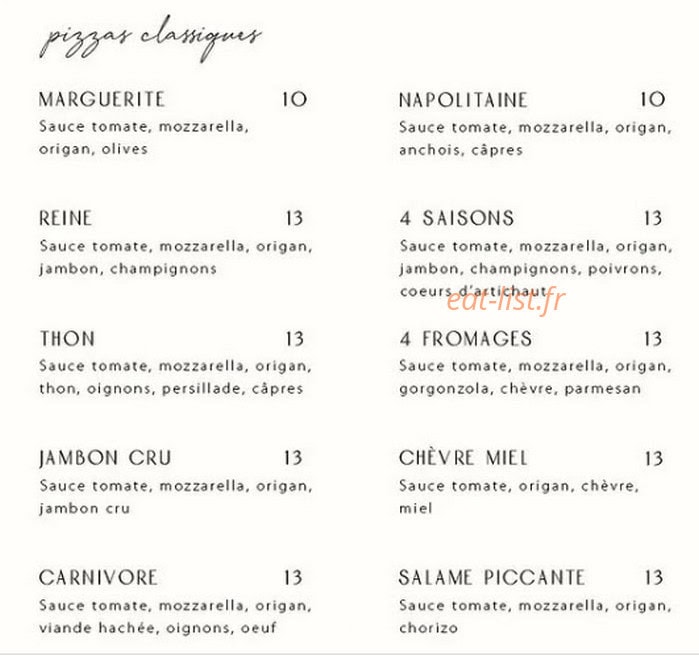 pizzas classiques

MARGUERITE 10
Sauce tomate, mozzarella, origan, olives

REINE 13
Sauce tomate, mozzarella, origan, jambon, champignons

THON 13
Sauce tomate, mozzarella, origan, thon, oignons, persillade, câpres

JAMBON CRU 13
Sauce tomate, mozzarella, origan, jambon cru

CARNIVORE 13
Sauce tomate, mozzarella, origan, viande hachée, oignons, oeuf

NAPOLITAINE 10
Sauce tomate, mozzarella, origan, anchois, câpres

4 SAISONS 13
Sauce tomate, mozzarella, origan, jambon, champignons, poivrons, coeurs d'artichaut

eat-list.fr

4 FROMAGES 13
Sauce tomate, mozzarella, origan, gorgonzola, chèvre, parmesan

CHÈVRE MIEL 13
Sauce tomate, origan, chèvre, miel

SALAME PICCANTE 13
Sauce tomate, mozzarella, origan, chorizo